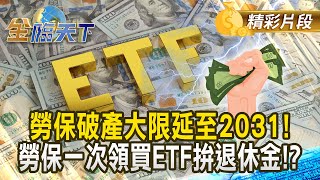 金臨天下

精彩片段

ETF

勞保破產大限延至2031！
勞保一次領買ETF拚退休金!?